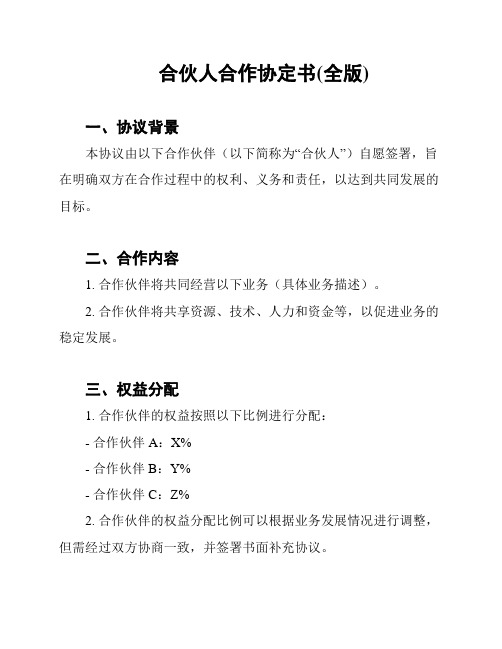 合伙人合作协定书(全版)

一、协议背景

本协议由以下合作伙伴（以下简称为“合伙人”）自愿签署，旨在明确双方在合作过程中的权利、义务和责任，以达到共同发展的目标。

二、合作内容

1. 合作伙伴将共同经营以下业务（具体业务描述）。

2. 合作伙伴将共享资源、技术、人力和资金等，以促进业务的稳定发展。

三、权益分配

1. 合作伙伴的权益按照以下比例进行分配：

- 合作伙伴 A：X%

- 合作伙伴 B：Y%

- 合作伙伴 C：Z%

2. 合作伙伴的权益分配比例可以根据业务发展情况进行调整，但需经过双方协商一致，并签署书面补充协议。